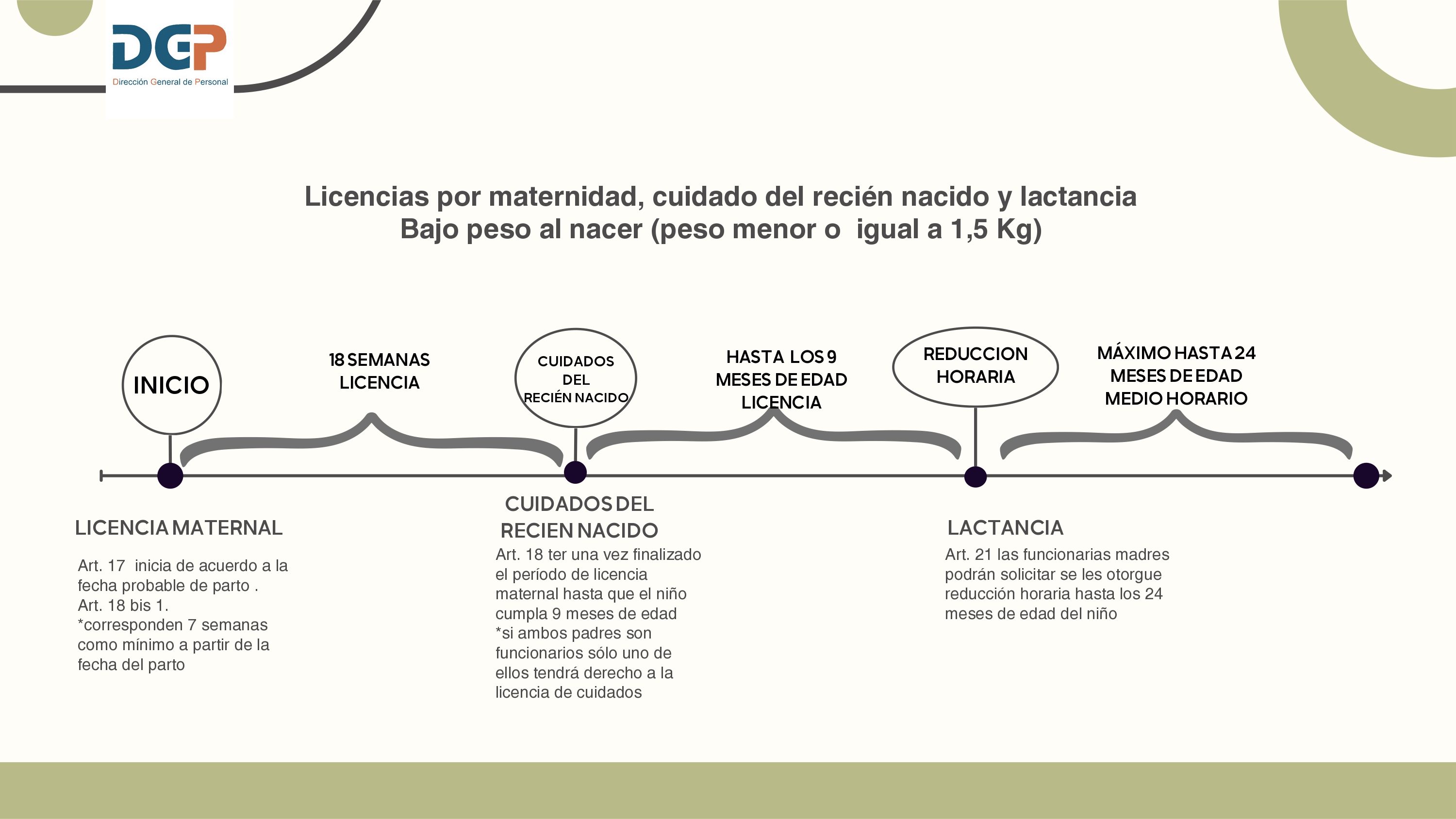 DGP
Dirección General de Personal

Licencias por maternidad, cuidado del recién nacido y lactancia
Bajo peso al nacer (peso menor o igual a 1,5 Kg)

INICIO

18 SEMANAS LICENCIA

CUIDADOS DEL RECIÉN NACIDO

HASTA LOS 9 MESES DE EDAD LICENCIA

REDUCCION HORARIA

MÁXIMO HASTA 24 MESES DE EDAD MEDIO HORARIO

LICENCIA MATERNAL

Art. 17 inicia de acuerdo a la fecha probable de parto .
Art. 18 bis 1.
*corresponden 7 semanas como mínimo a partir de la fecha del parto

CUIDADOS DEL RECIEN NACIDO

Art. 18 ter una vez finalizado el período de licencia maternal hasta que el niño cumpla 9 meses de edad
*si ambos padres son funcionarios sólo uno de ellos tendrá derecho a la licencia de cuidados

LACTANCIA

Art. 21 las funcionarias madres podrán solicitar se les otorgue reducción horaria hasta los 24 meses de edad del niño